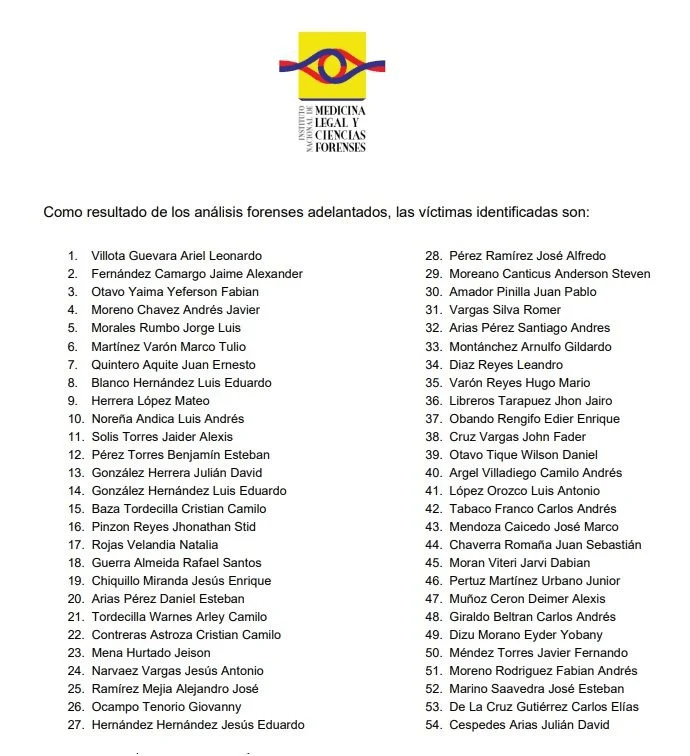 INSTITUTO NACIONAL DE
MEDICINA
LEGAL Y
CIENCIAS
FORENSES

Como resultado de los análisis forenses adelantados, las víctimas identificadas son:

1. Villota Guevara Ariel Leonardo
2. Fernández Camargo Jaime Alexander
3. Otavo Yaima Yeferson Fabian
4. Moreno Chavez Andrés Javier
5. Morales Rumbo Jorge Luis
6. Martínez Varón Marco Tulio
7. Quintero Aquite Juan Ernesto
8. Blanco Hernández Luis Eduardo
9. Herrera López Mateo
10. Noreña Andica Luis Andrés
11. Solis Torres Jaider Alexis
12. Pérez Torres Benjamín Esteban
13. González Herrera Julián David
14. González Hernández Luis Eduardo
15. Baza Tordecilla Cristian Camilo
16. Pinzon Reyes Jhonathan Stid
17. Rojas Velandia Natalia
18. Guerra Almeida Rafael Santos
19. Chiquillo Miranda Jesús Enrique
20. Arias Pérez Daniel Esteban
21. Tordecilla Warnes Arley Camilo
22. Contreras Astroza Cristian Camilo
23. Mena Hurtado Jeison
24. Narvaez Vargas Jesús Antonio
25. Ramírez Mejia Alejandro José
26. Ocampo Tenorio Giovanny
27. Hernández Hernández Jesús Eduardo
28. Pérez Ramírez José Alfredo
29. Moreano Canticus Anderson Steven
30. Amador Pinilla Juan Pablo
31. Vargas Silva Romer
32. Arias Pérez Santiago Andres
33. Montánchez Arnulfo Gildardo
34. Diaz Reyes Leandro
35. Varón Reyes Hugo Mario
36. Libreros Tarapuez Jhon Jairo
37. Obando Rengifo Edier Enrique
38. Cruz Vargas John Fader
39. Otavo Tique Wilson Daniel
40. Argel Villadiego Camilo Andrés
41. López Orozco Luis Antonio
42. Tabaco Franco Carlos Andrés
43. Mendoza Caicedo José Marco
44. Chaverra Romaña Juan Sebastián
45. Moran Viteri Jarvi Dabian
46. Pertuz Martínez Urbano Junior
47. Muñoz Ceron Deimer Alexis
48. Giraldo Beltran Carlos Andrés
49. Dizu Morano Eyder Yobany
50. Méndez Torres Javier Fernando
51. Moreno Rodriguez Fabian Andrés
52. Marino Saavedra José Esteban
53. De La Cruz Gutiérrez Carlos Elías
54. Cespedes Arias Julián David